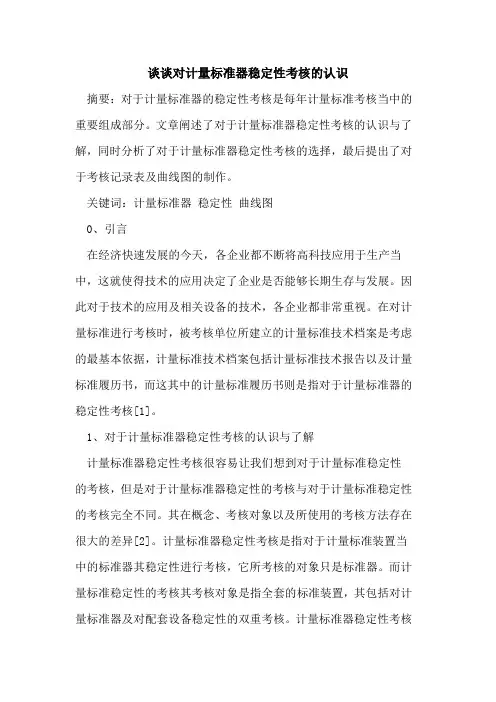 谈谈对计量标准器稳定性考核的认识

摘要：对于计量标准器的稳定性考核是每年计量标准考核当中的重要组成部分。文章阐述了对于计量标准器稳定性考核的认识与了解，同时分析了对于计量标准器稳定性考核的选择，最后提出了对于考核记录表及曲线图的制作。

关键词：计量标准器 稳定性 曲线图

0、引言

在经济快速发展的今天，各企业都不断将高科技应用于生产当中，这就使得技术的应用决定了企业是否能够长期生存与发展。因此对于技术的应用及相关设备的技术，各企业都非常重视。在对计量标准进行考核时，被考核单位所建立的计量标准技术档案是考虑的最基本依据，计量标准技术档案包括计量标准技术报告以及计量标准履历书，而这其中的计量标准履历书则是指对于计量标准器的稳定性考核[1]。

1、对于计量标准器稳定性考核的认识与了解

计量标准器稳定性考核很容易让我们想到对于计量标准稳定性的考核，但是对于计量标准器稳定性的考核与对于计量标准稳定性的考核完全不同。其在概念、考核对象以及所使用的考核方法存在很大的差异[2]。计量标准器稳定性考核是指对于计量标准装置当中的标准器其稳定性进行考核，它所考核的对象只是标准器。而计量标准稳定性的考核其考核对象是指全套的标准装置，其包括对计量标准器及对配套设备稳定性的双重考核。计量标准器稳定性考核